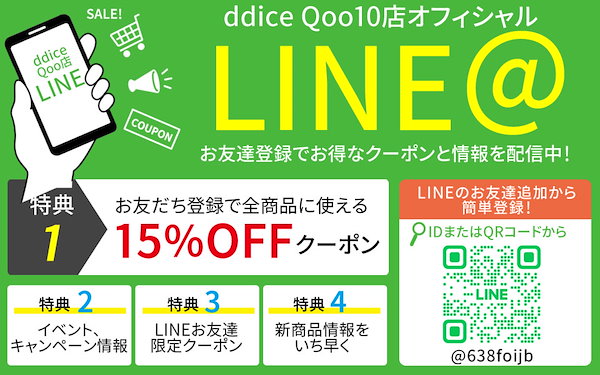 SALE!

ddice Qoo店 LINE

COUPON

ddice Qoo10店オフィシャル

LINE@

お友達登録でお得なクーポンと情報を配信中!

特典 1

お友だち登録で全商品に使える

15%OFF クーポン

特典 2
イベント、キャンペーン情報

特典 3
LINEお友達限定クーポン

特典 4
新商品情報をいち早く

LINEのお友達追加から簡単登録!

IDまたはQRコードから

LINE

@638foijb